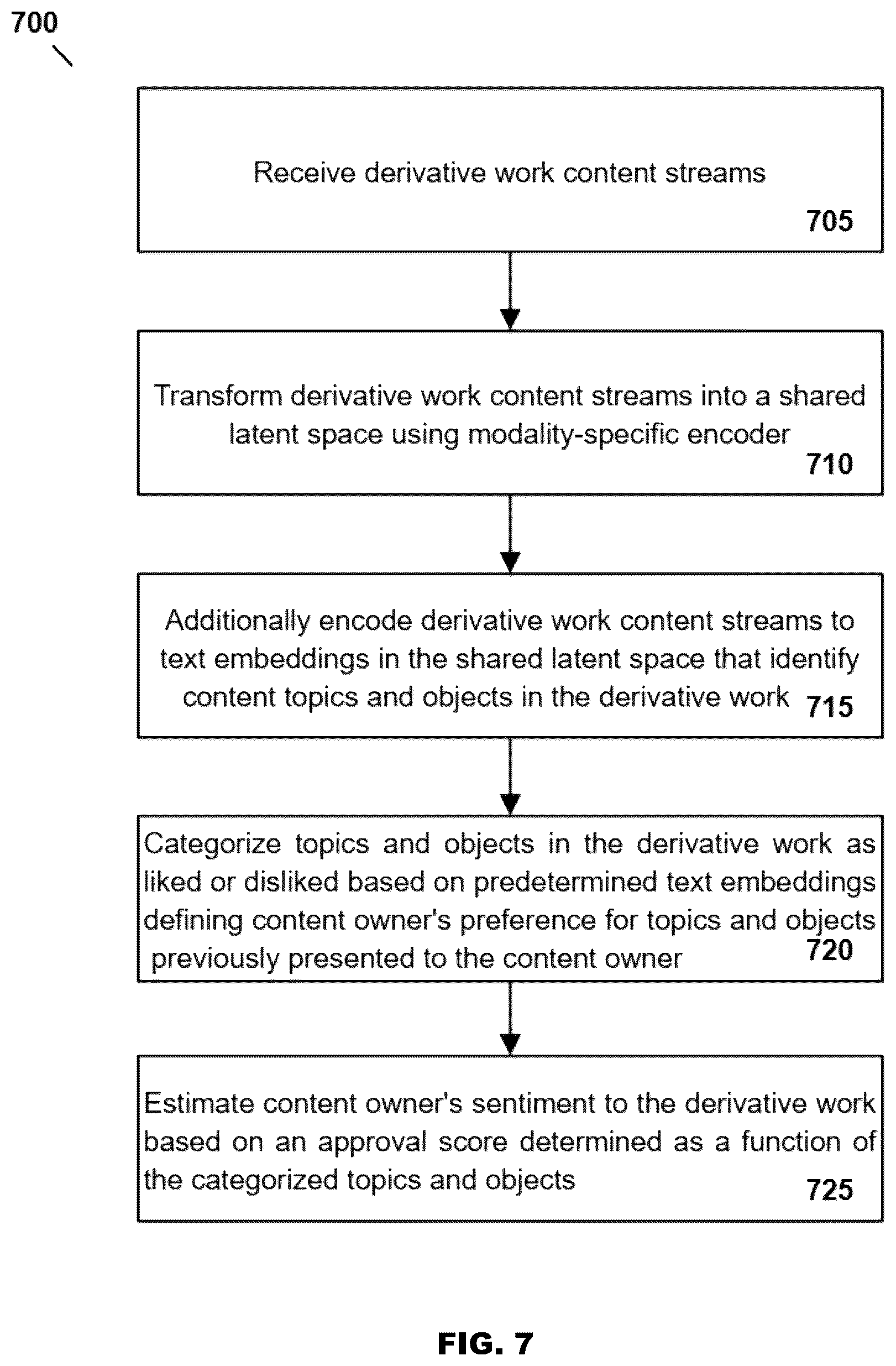 700

Receive derivative work content streams

705

Transform derivative work content streams into a shared latent space using modality-specific encoder

710

Additionally encode derivative work content streams to text embeddings in the shared latent space that identify content topics and objects in the derivative work

715

Categorize topics and objects in the derivative work as liked or disliked based on predetermined text embeddings defining content owner's preference for topics and objects previously presented to the content owner

720

Estimate content owner's sentiment to the derivative work based on an approval score determined as a function of the categorized topics and objects

725

FIG. 7